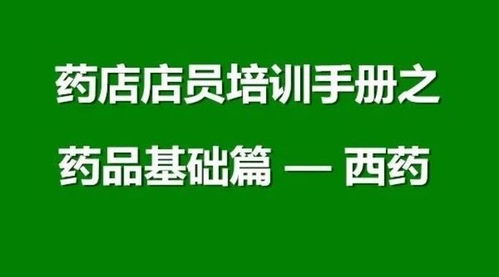 药店店员培训手册之

药品基础篇 — 西药